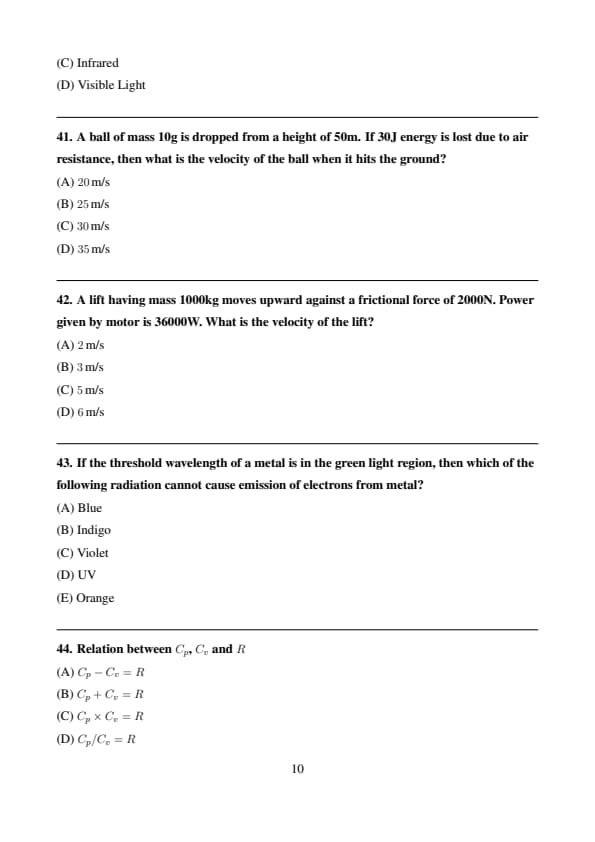 (C) Infrared
(D) Visible Light

41. A ball of mass 10g is dropped from a height of 50m. If 30J energy is lost due to air resistance, then what is the velocity of the ball when it hits the ground?
(A) 20 m/s
(B) 25 m/s
(C) 30 m/s
(D) 35 m/s

42. A lift having mass 1000kg moves upward against a frictional force of 2000N. Power given by motor is 36000W. What is the velocity of the lift?
(A) 2 m/s
(B) 3 m/s
(C) 5 m/s
(D) 6 m/s

43. If the threshold wavelength of a metal is in the green light region, then which of the following radiation cannot cause emission of electrons from metal?
(A) Blue
(B) Indigo
(C) Violet
(D) UV
(E) Orange

44. Relation between $C_p$, $C_v$ and $R$
(A) $C_p - C_v = R$
(B) $C_p + C_v = R$
(C) $C_p \times C_v = R$
(D) $C_p/C_v = R$

10